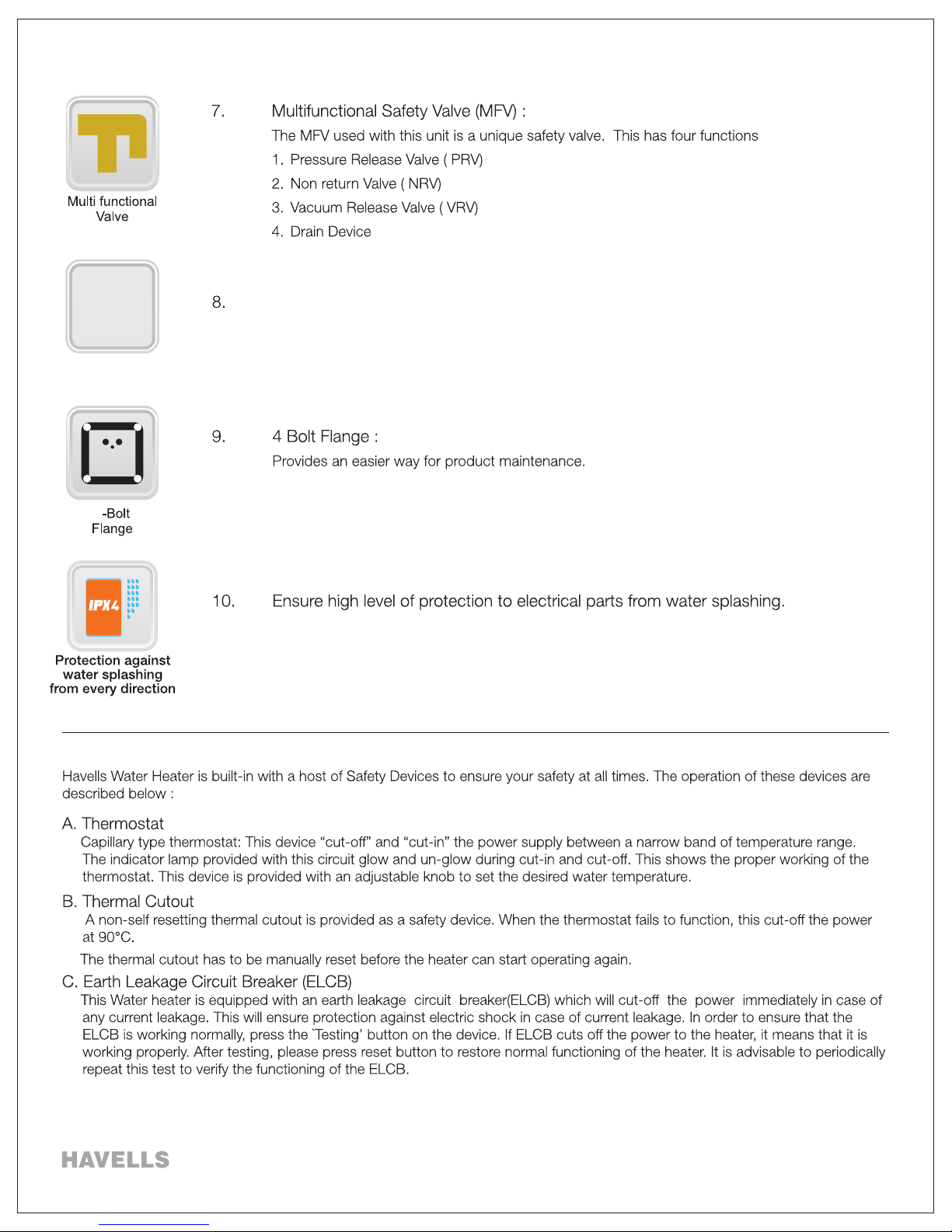 Multi functional Valve

7. Multifunctional Safety Valve (MFV) :

The MFV used with this unit is a unique safety valve. This has four functions

1. Pressure Release Valve ( PRV)
2. Non return Valve ( NRV)
3. Vacuum Release Valve ( VRV)
4. Drain Device

8.

-Bolt Flange

9. 4 Bolt Flange :

Provides an easier way for product maintenance.

IPX4

Protection against water splashing from every direction

10. Ensure high level of protection to electrical parts from water splashing.

Havells Water Heater is built-in with a host of Safety Devices to ensure your safety at all times. The operation of these devices are described below :

A. Thermostat

Capillary type thermostat: This device “cut-off” and “cut-in” the power supply between a narrow band of temperature range. The indicator lamp provided with this circuit glow and un-glow during cut-in and cut-off. This shows the proper working of the thermostat. This device is provided with an adjustable knob to set the desired water temperature.

B. Thermal Cutout

A non-self resetting thermal cutout is provided as a safety device. When the thermostat fails to function, this cut-off the power at 90°C.

The thermal cutout has to be manually reset before the heater can start operating again.

C. Earth Leakage Circuit Breaker (ELCB)

This Water heater is equipped with an earth leakage circuit breaker(ELCB) which will cut-off the power immediately in case of any current leakage. This will ensure protection against electric shock in case of current leakage. In order to ensure that the ELCB is working normally, press the `Testing’ button on the device. If ELCB cuts off the power to the heater, it means that it is working properly. After testing, please press reset button to restore normal functioning of the heater. It is advisable to periodically repeat this test to verify the functioning of the ELCB.

HAVELLS